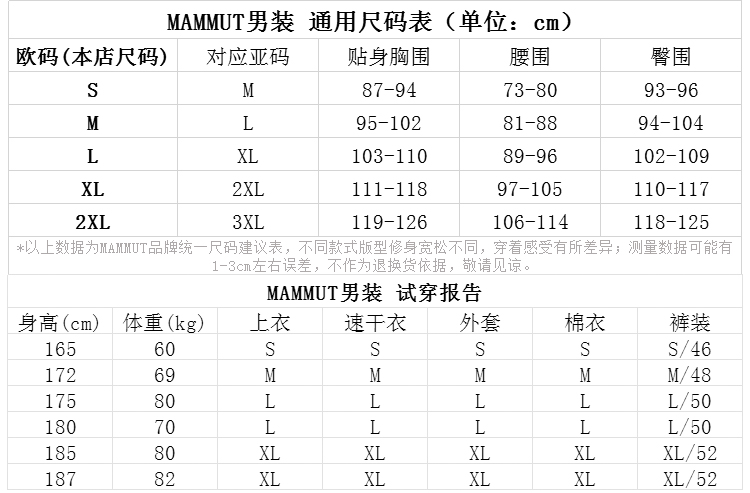 MAMMUT男装 通用尺码表（单位：cm）

| 欧码(本店尺码) | 对应亚码 | 贴身胸围 | 腰围 | 臀围 |
|---|---|---|---|---|
| S | M | 87-94 | 73-80 | 93-96 |
| M | L | 95-102 | 81-88 | 94-104 |
| L | XL | 103-110 | 89-96 | 102-109 |
| XL | 2XL | 111-118 | 97-105 | 110-117 |
| 2XL | 3XL | 119-126 | 106-114 | 118-125 |

*以上数据为MAMMUT品牌统一尺码建议表，不同款式版型修身宽松不同，穿着感受有所差异；测量数据可能有1-3cm左右误差，不作为退换货依据，敬请见谅。

MAMMUT男装 试穿报告

| 身高(cm) | 体重(kg) | 上衣 | 速干衣 | 外套 | 棉衣 | 裤装 |
|---|---|---|---|---|---|---|
| 165 | 60 | S | S | S | S | S/46 |
| 172 | 69 | M | M | M | M | M/48 |
| 175 | 80 | L | L | L | L | L/50 |
| 180 | 70 | L | L | L | L | L/50 |
| 185 | 80 | XL | XL | XL | XL | XL/52 |
| 187 | 82 | XL | XL | XL | XL | XL/52 |